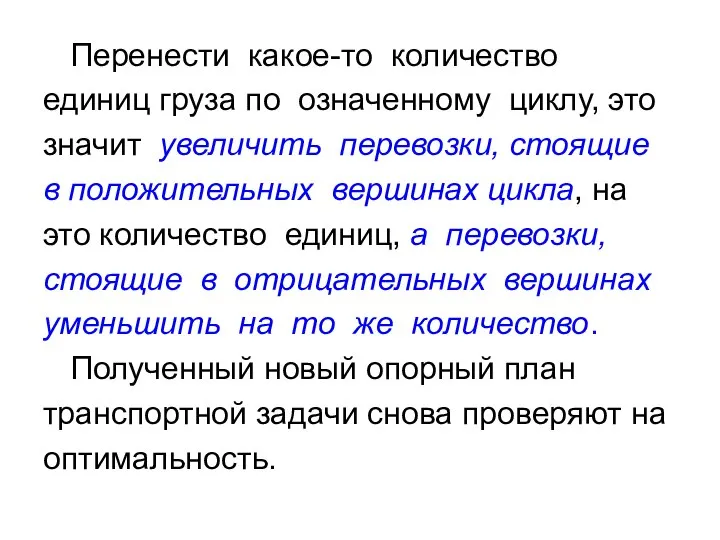 Перенести какое-то количество единиц груза по означенному циклу, это значит увеличить перевозки, стоящие в положительных вершинах цикла, на это количество единиц, а перевозки, стоящие в отрицательных вершинах уменьшить на то же количество.

Полученный новый опорный план транспортной задачи снова проверяют на оптимальность.